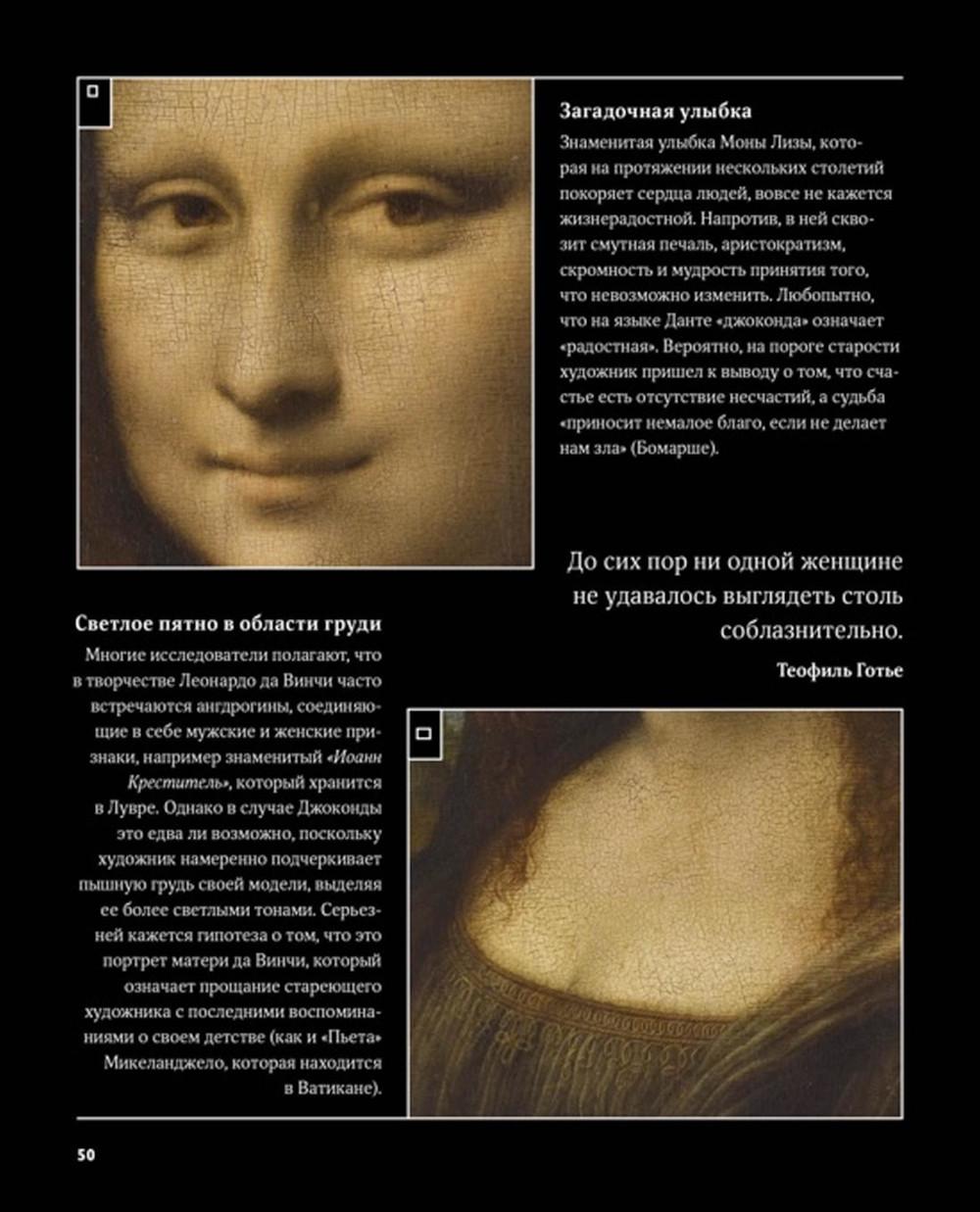 Загадочная улыбка

Знаменитая улыбка Моны Лизы, которая на протяжении нескольких столетий покоряет сердца людей, вовсе не кажется жизнерадостной. Напротив, в ней сквозит смутная печаль, аристократизм, скромность и мудрость принятия того, что невозможно изменить. Любопытно, что на языке Данте «джоконда» означает «радостная». Вероятно, на пороге старости художник пришел к выводу о том, что счастье есть отсутствие несчастий, а судьба «приносит немалое благо, если не делает нам зла» (Бомарше).

До сих пор ни одной женщине не удавалось выглядеть столь соблазнительно.

Теофиль Готье

Светлое пятно в области груди

Многие исследователи полагают, что в творчестве Леонардо да Винчи часто встречаются андрогины, соединяющие в себе мужские и женские признаки, например знаменитый «Иоанн Креститель», который хранится в Лувре. Однако в случае Джоконды это едва ли возможно, поскольку художник намеренно подчеркивает пышную грудь своей модели, выделяя ее более светлыми тонами. Серьезней кажется гипотеза о том, что это портрет матери да Винчи, который означает прощание стареющего художника с последними воспоминаниями о своем детстве (как и «Пьета» Микеланджело, которая находится в Ватикане).

50